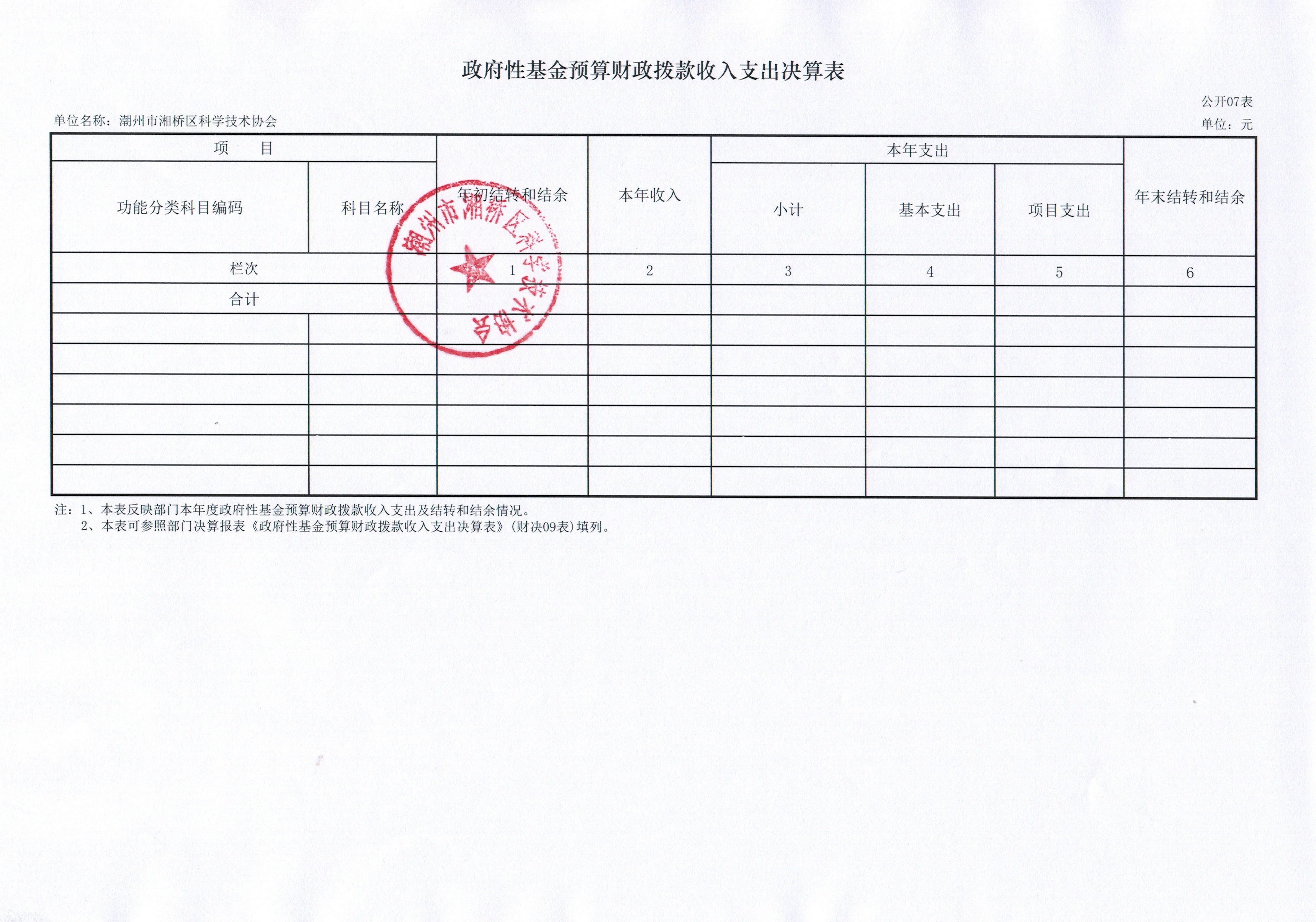 政府性基金预算财政拨款收入支出决算表

公开07表

单位名称：潮州市湘桥区科学技术协会

单位：元

| 项　　目 | | 年初结转和结余 | 本年收入 | 本年支出 | | | 年末结转和结余 |
|---|---|---|---|---|---|---|---|
| 功能分类科目编码 | 科目名称 | | | 小计 | 基本支出 | 项目支出 | |
| 栏次 | | 1 | 2 | 3 | 4 | 5 | 6 |
| 合计 | | | | | | | |
| | | | | | | | |
| | | | | | | | |
| | | | | | | | |
| | | | | | | | |
| | | | | | | | |
| | | | | | | | |

潮州市湘桥区科学技术协会

注：1、本表反映部门本年度政府性基金预算财政拨款收入支出及结转和结余情况。
2、本表可参照部门决算报表《政府性基金预算财政拨款收入支出决算表》（财决09表）填列。